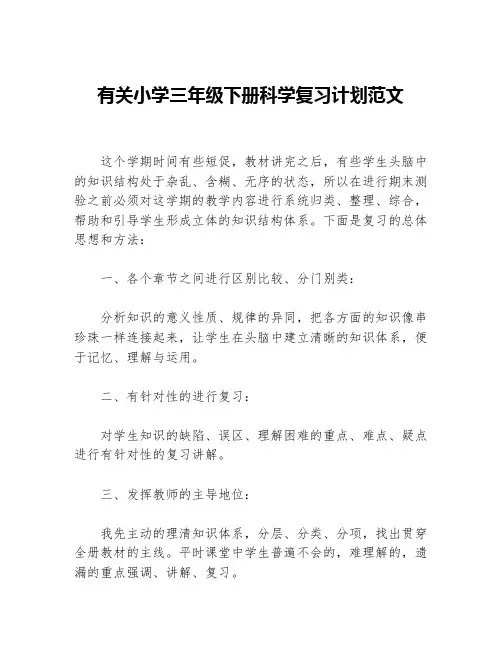 有关小学三年级下册科学复习计划范文

这个学期时间有些短促，教材讲完之后，有些学生头脑中的知识结构处于杂乱、含糊、无序的状态，所以在进行期末测验之前必须对这学期的教学内容进行系统归类、整理、综合，帮助和引导学生形成立体的知识结构体系。下面是复习的总体思想和方法：

一、各个章节之间进行区别比较、分门别类：

分析知识的意义性质、规律的异同，把各方面的知识像串珍珠一样连接起来，让学生在头脑中建立清晰的知识体系，便于记忆、理解与运用。

二、有针对性的进行复习：

对学生知识的缺陷、误区、理解困难的重点、难点、疑点进行有针对性的复习讲解。

三、发挥教师的主导地位：

我先主动的理清知识体系，分层、分类、分项，找出贯穿全册教材的主线。平时课堂中学生普遍不会的，难理解的，遗漏的重点强调、讲解、复习。